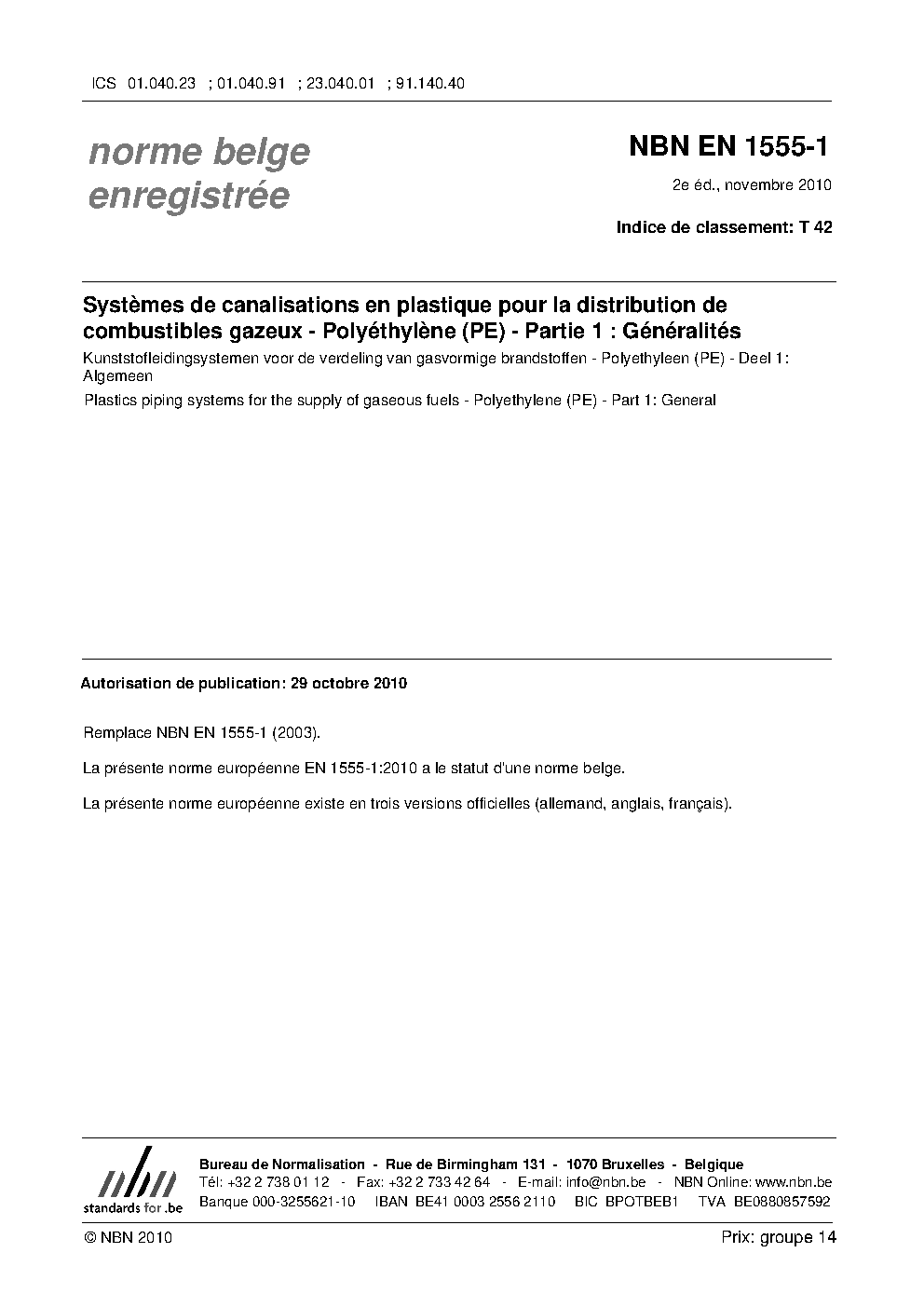 ICS 01.040.23 ; 01.040.91 ; 23.040.01 ; 91.140.40

norme belge enregistrée

NBN EN 1555-1

2e éd., novembre 2010

Indice de classement: T 42

Systèmes de canalisations en plastique pour la distribution de combustibles gazeux - Polyéthylène (PE) - Partie 1 : Généralités

Kunststofleidingsystemen voor de verdeling van gasvormige brandstoffen - Polyethyleen (PE) - Deel 1: Algemeen

Plastics piping systems for the supply of gaseous fuels - Polyethylene (PE) - Part 1: General

Autorisation de publication: 29 octobre 2010

Remplace NBN EN 1555-1 (2003).

La présente norme européenne EN 1555-1:2010 a le statut d'une norme belge.

La présente norme européenne existe en trois versions officielles (allemand, anglais, français).

nbn
standards for .be

Bureau de Normalisation - Rue de Birmingham 131 - 1070 Bruxelles - Belgique
Tél: +32 2 738 01 12 - Fax: +32 2 733 42 64 - E-mail: info@nbn.be - NBN Online: www.nbn.be
Banque 000-3255621-10 IBAN BE41 0003 2556 2110 BIC BPOTBEB1 TVA BE0880857592

© NBN 2010

Prix: groupe 14